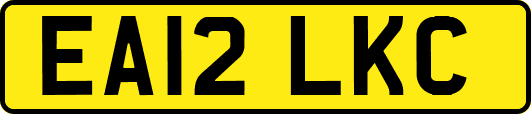 EA12 LKC